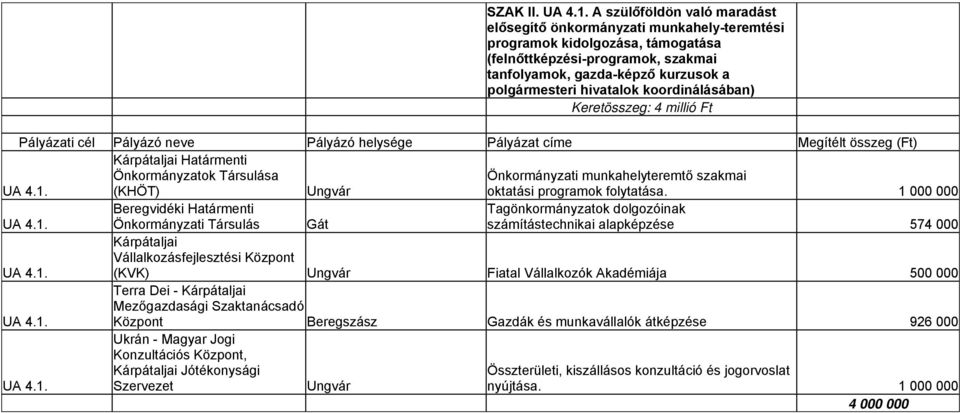 SZAK II. UA 4.1. A szülőföldön való maradást elősegítő önkormányzati munkahely-teremtési programok kidolgozása, támogatása (felnőttképzési-programok, szakmai tanfolyamok, gazda-képző kurzusok a polgármesteri hivatalok koordinálásában)

Keretösszeg: 4 millió Ft

| Pályázati cél | Pályázó neve | Pályázó helysége | Pályázat címe | Megítélt összeg (Ft) |
|---|---|---|---|---|
| UA 4.1. | Kárpátaljai Határmenti Önkormányzatok Társulása (KHÖT) | Ungvár | Önkormányzati munkahelyteremtő szakmai oktatási programok folytatása. | 1 000 000 |
| UA 4.1. | Beregvidéki Határmenti Önkormányzati Társulás | Gát | Tagönkormányzatok dolgozóinak számítástechnikai alapképzése | 574 000 |
| UA 4.1. | Kárpátaljai Vállalkozásfejlesztési Központ (KVK) | Ungvár | Fiatal Vállalkozók Akadémiája | 500 000 |
| UA 4.1. | Terra Dei - Kárpátaljai Mezőgazdasági Szaktanácsadó Központ | Beregszász | Gazdák és munkavállalók átképzése | 926 000 |
| UA 4.1. | Ukrán - Magyar Jogi Konzultációs Központ, Kárpátaljai Jótékonysági Szervezet | Ungvár | Összterületi, kiszállásos konzultáció és jogorvoslat nyújtása. | 1 000 000 |
| | | | | 4 000 000 |